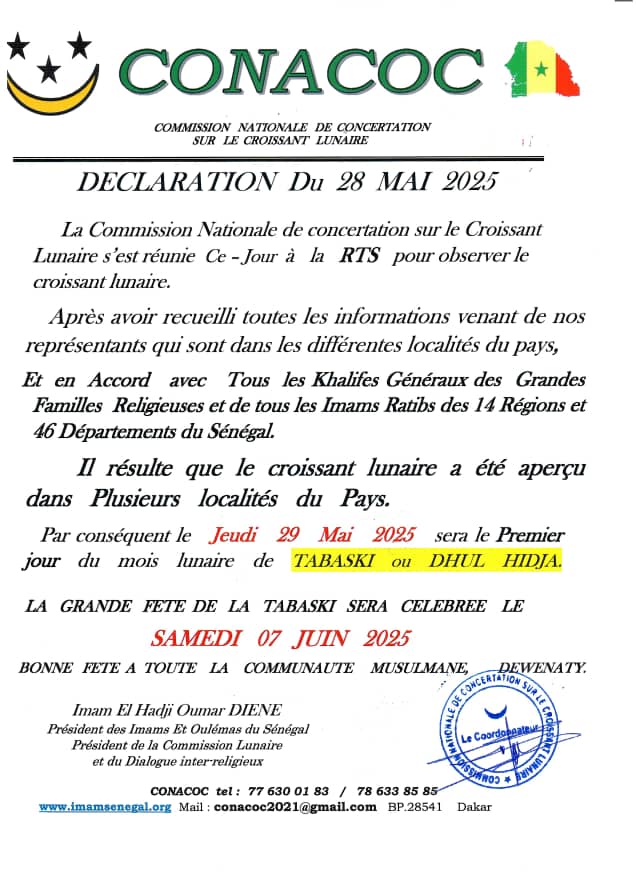 CONACOC

COMMISSION NATIONALE DE CONCERTATION SUR LE CROISSANT LUNAIRE

DECLARATION Du 28 MAI 2025

La Commission Nationale de concertation sur le Croissant Lunaire s'est réunie Ce - Jour à la RTS pour observer le croissant lunaire.

Après avoir recueilli toutes les informations venant de nos représentants qui sont dans les différentes localités du pays,

Et en Accord avec Tous les Khalifes Généraux des Grandes Familles Religieuses et de tous les Imams Ratibs des 14 Régions et 46 Départements du Sénégal.

Il résulte que le croissant lunaire a été aperçu dans Plusieurs localités du Pays.

Par conséquent le Jeudi 29 Mai 2025 sera le Premier jour du mois lunaire de TABASKI ou DHUL HIDJA.

LA GRANDE FETE DE LA TABASKI SERA CELEBREE LE

SAMEDI 07 JUIN 2025

BONNE FETE A TOUTE LA COMMUNAUTE MUSULMANE, DEWENATY.

Imam El Hadji Oumar DIENE
Président des Imams Et Oulémas du Sénégal
Président de la Commission Lunaire
et du Dialogue inter-religieux

COMMISSION NATIONALE DE CONCERTATION SUR LE CROISSANT LUNAIRE
Le Coordonnateur

CONACOC tel : 77 630 01 83 / 78 633 85 85
www.imamsenegal.org Mail : conacoc2021@gmail.com BP.28541 Dakar